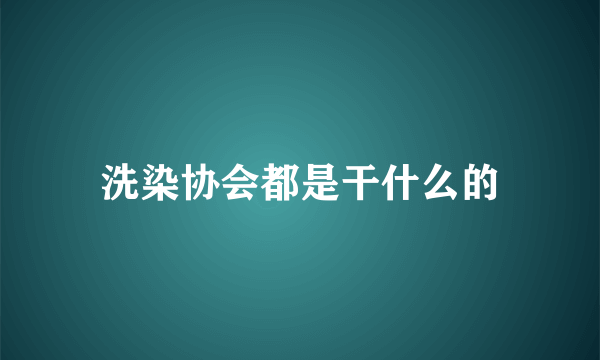 洗染协会都是干什么的